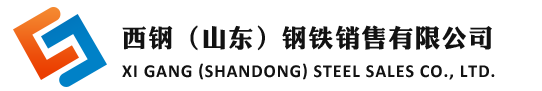 西钢（山东）钢铁销售有限公司
XI GANG (SHANDONG) STEEL SALES CO., LTD.